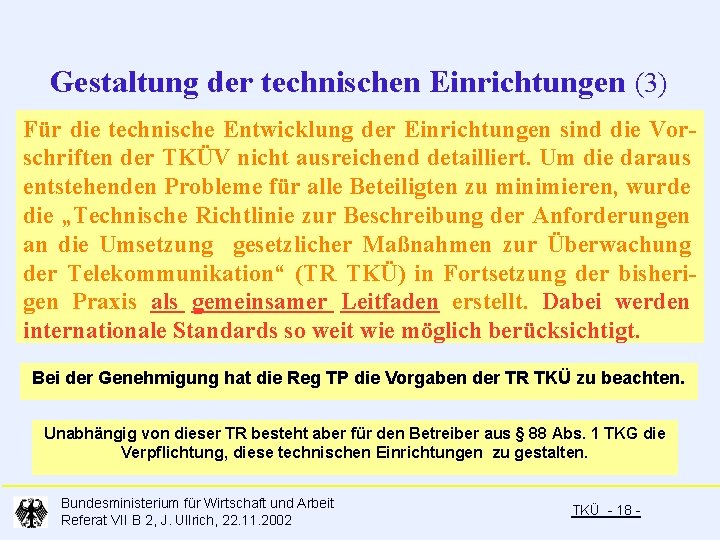 Gestaltung der technischen Einrichtungen (3)

Für die technische Entwicklung der Einrichtungen sind die Vorschriften der TKÜV nicht ausreichend detailliert. Um die daraus entstehenden Probleme für alle Beteiligten zu minimieren, wurde die „Technische Richtlinie zur Beschreibung der Anforderungen an die Umsetzung gesetzlicher Maßnahmen zur Überwachung der Telekommunikation“ (TR TKÜ) in Fortsetzung der bisherigen Praxis als gemeinsamer Leitfaden erstellt. Dabei werden internationale Standards so weit wie möglich berücksichtigt.

Bei der Genehmigung hat die Reg TP die Vorgaben der TR TKÜ zu beachten.

Unabhängig von dieser TR besteht aber für den Betreiber aus § 88 Abs. 1 TKG die Verpflichtung, diese technischen Einrichtungen zu gestalten.

Bundesministerium für Wirtschaft und Arbeit
Referat VII B 2, J. Ullrich, 22.11.2002

TKÜ - 18 -